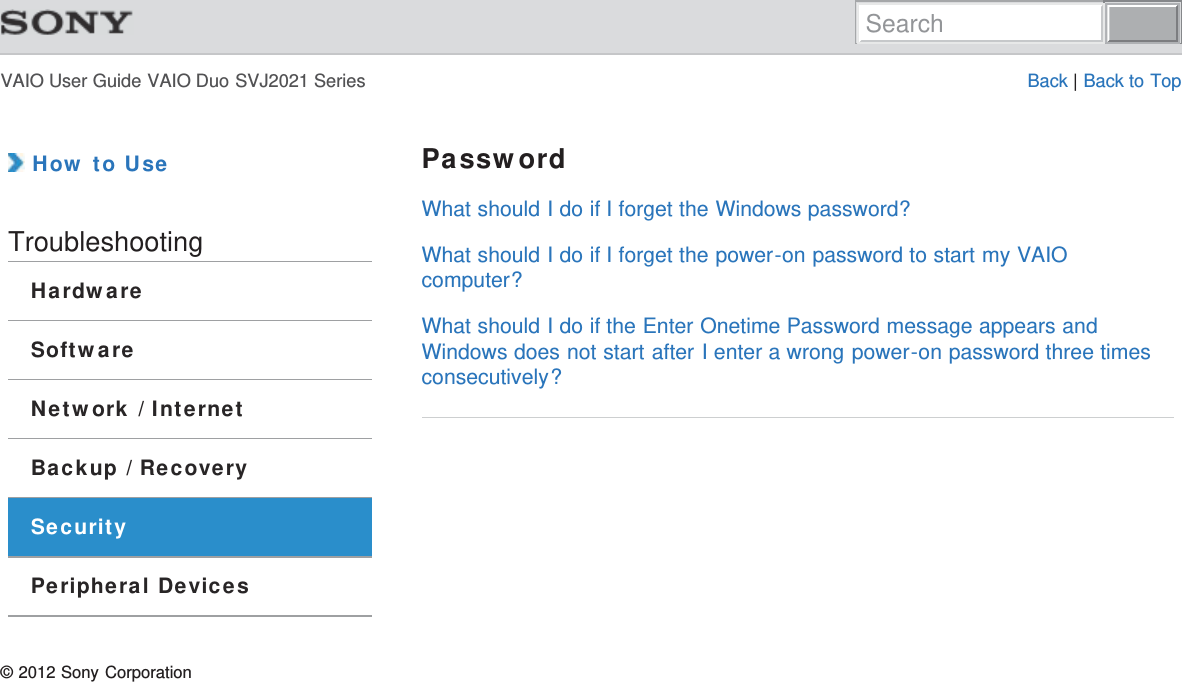 SONY

Search

VAIO User Guide VAIO Duo SVJ2021 Series

Back | Back to Top

How to Use

Troubleshooting

Hardware

Software

Network / Internet

Backup / Recovery

Security

Peripheral Devices

Password

What should I do if I forget the Windows password?

What should I do if I forget the power-on password to start my VAIO computer?

What should I do if the Enter Onetime Password message appears and Windows does not start after I enter a wrong power-on password three times consecutively?

© 2012 Sony Corporation